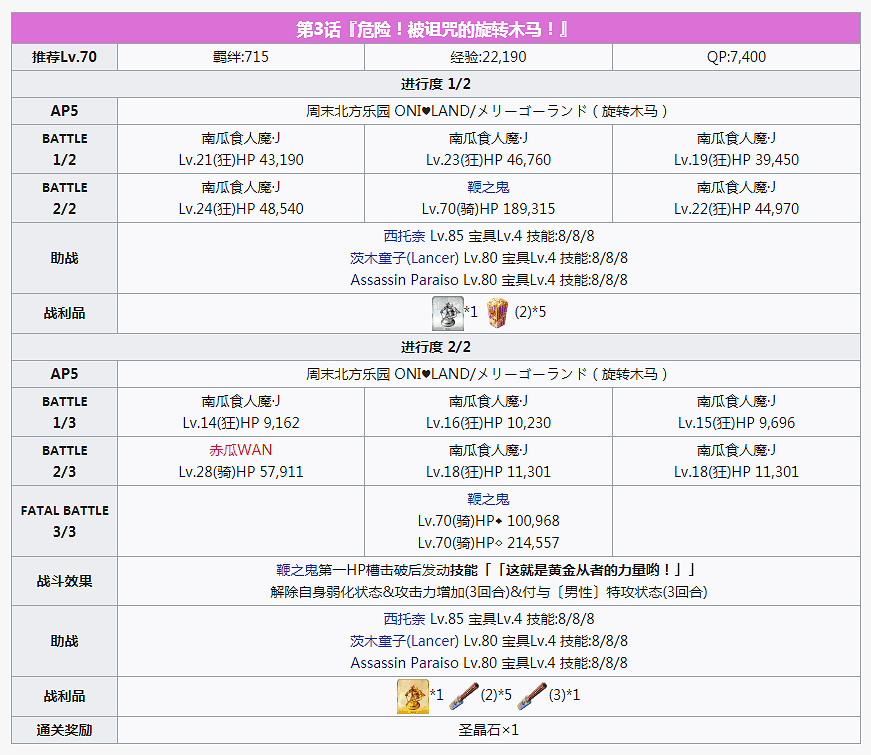 | 第3话『危险！被诅咒的旋转木马！』 | | | |
|---|---|---|---|
| 推荐Lv.70 | 羁绊:715 | 经验:22,190 | QP:7,400 |
| 进行度 1/2 | | | |
| AP5 | 周末北方乐园 ONI♥LAND/メリーゴーランド（旋转木马） | | |
| BATTLE 1/2 | 南瓜食人魔·J Lv.21(狂)HP 43,190 | 南瓜食人魔·J Lv.23(狂)HP 46,760 | 南瓜食人魔·J Lv.19(狂)HP 39,450 |
| BATTLE 2/2 | 南瓜食人魔·J Lv.24(狂)HP 48,540 | 鞭之鬼 Lv.70(骑)HP 189,315 | 南瓜食人魔·J Lv.22(狂)HP 44,970 |
| 助战 | 西托奈 Lv.85 宝具Lv.4 技能:8/8/8 茨木童子(Lancer) Lv.80 宝具Lv.4 技能:8/8/8 Assassin Paraiso Lv.80 宝具Lv.4 技能:8/8/8 | | |
| 战利品 | *1 (2)*5 | | |
| 进行度 2/2 | | | |
| AP5 | 周末北方乐园 ONI♥LAND/メリーゴーランド（旋转木马） | | |
| BATTLE 1/3 | 南瓜食人魔·J Lv.14(狂)HP 9,162 | 南瓜食人魔·J Lv.16(狂)HP 10,230 | 南瓜食人魔·J Lv.15(狂)HP 9,696 |
| BATTLE 2/3 | 赤瓜WAN Lv.28(骑)HP 57,911 | 南瓜食人魔·J Lv.18(狂)HP 11,301 | 南瓜食人魔·J Lv.18(狂)HP 11,301 |
| FATAL BATTLE 3/3 | | 鞭之鬼 Lv.70(骑)HP◆ 100,968 Lv.70(骑)HP◇ 214,557 | |
| 战斗效果 | 鞭之鬼第一HP槽击破后发动技能「「这就是黄金从者的力量哟！」」 解除自身弱化状态&攻击力增加(3回合)&付与〔男性〕特攻状态(3回合) | | |
| 助战 | 西托奈 Lv.85 宝具Lv.4 技能:8/8/8 茨木童子(Lancer) Lv.80 宝具Lv.4 技能:8/8/8 Assassin Paraiso Lv.80 宝具Lv.4 技能:8/8/8 | | |
| 战利品 | *1 (2)*5 (3)*1 | | |
| 通关奖励 | 圣晶石×1 | | |